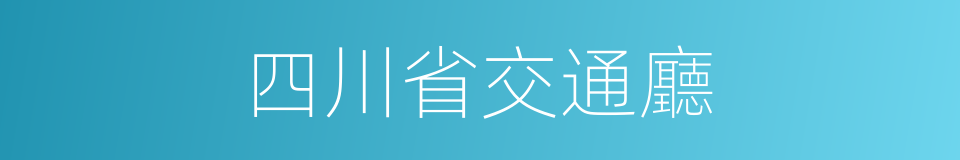 四川省交通廳